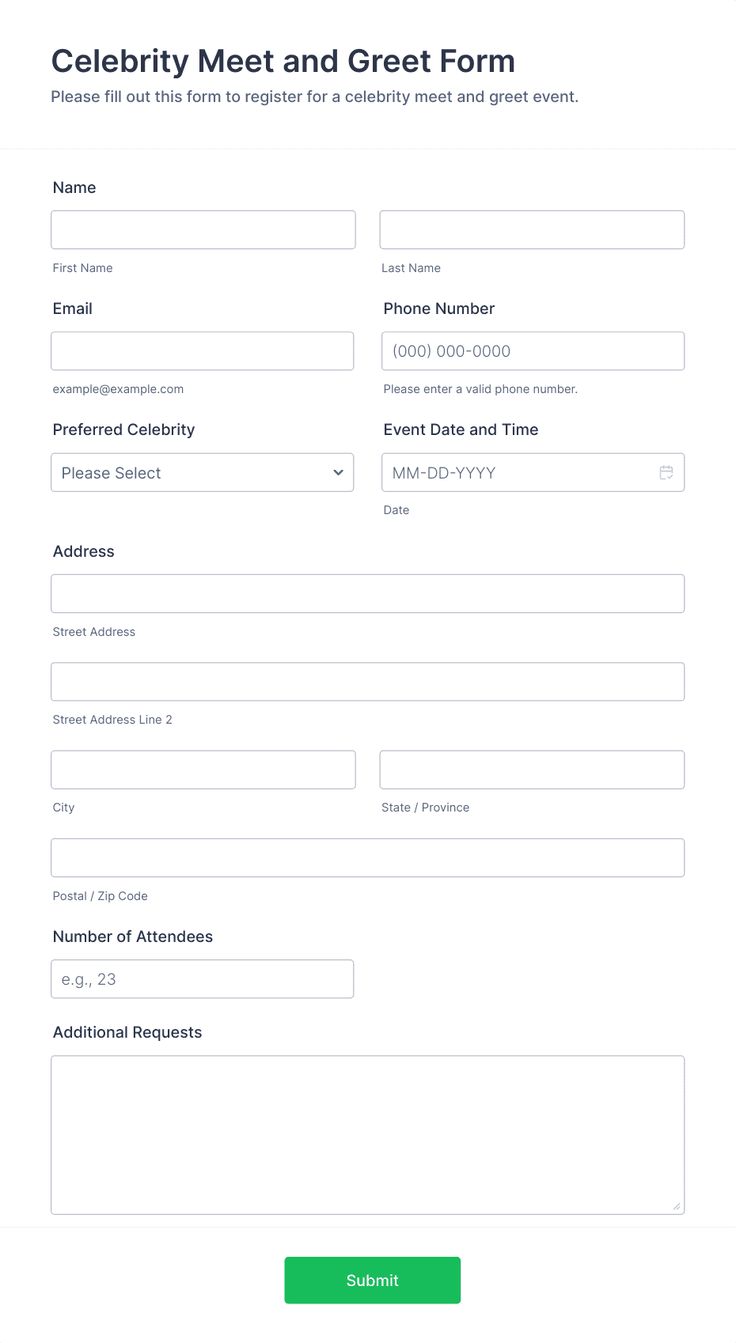 Celebrity Meet and Greet Form
Please fill out this form to register for a celebrity meet and greet event.

Name

First Name

Last Name

Email

example@example.com

Phone Number

(000) 000-0000

Please enter a valid phone number.

Preferred Celebrity

Please Select

Event Date and Time

MM-DD-YYYY

Date

Address

Street Address

Street Address Line 2

City

State / Province

Postal / Zip Code

Number of Attendees

e.g., 23

Additional Requests

Submit